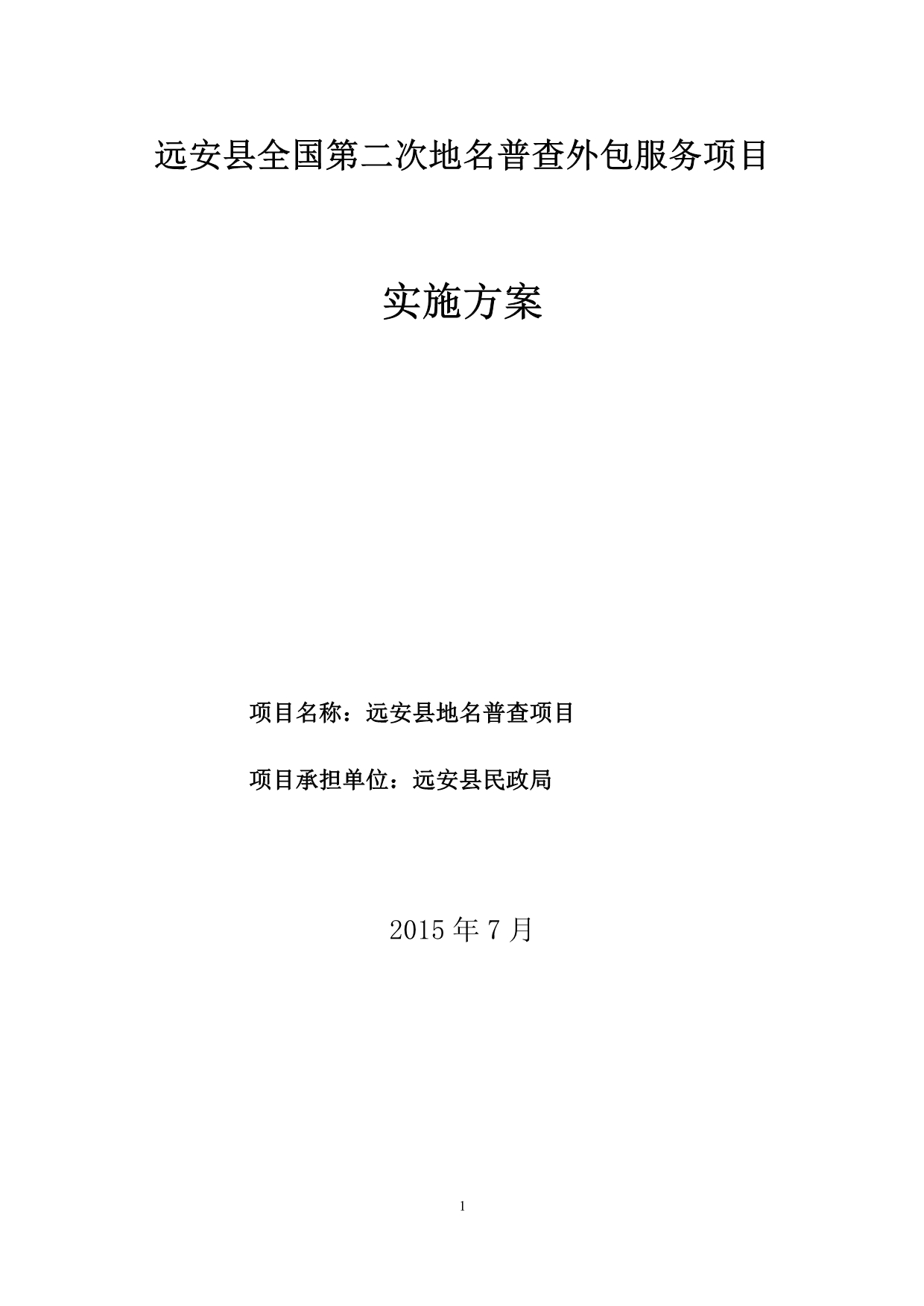 远安县全国第二次地名普查外包服务项目

实施方案

项目名称：远安县地名普查项目

项目承担单位：远安县民政局

2015 年 7 月

1